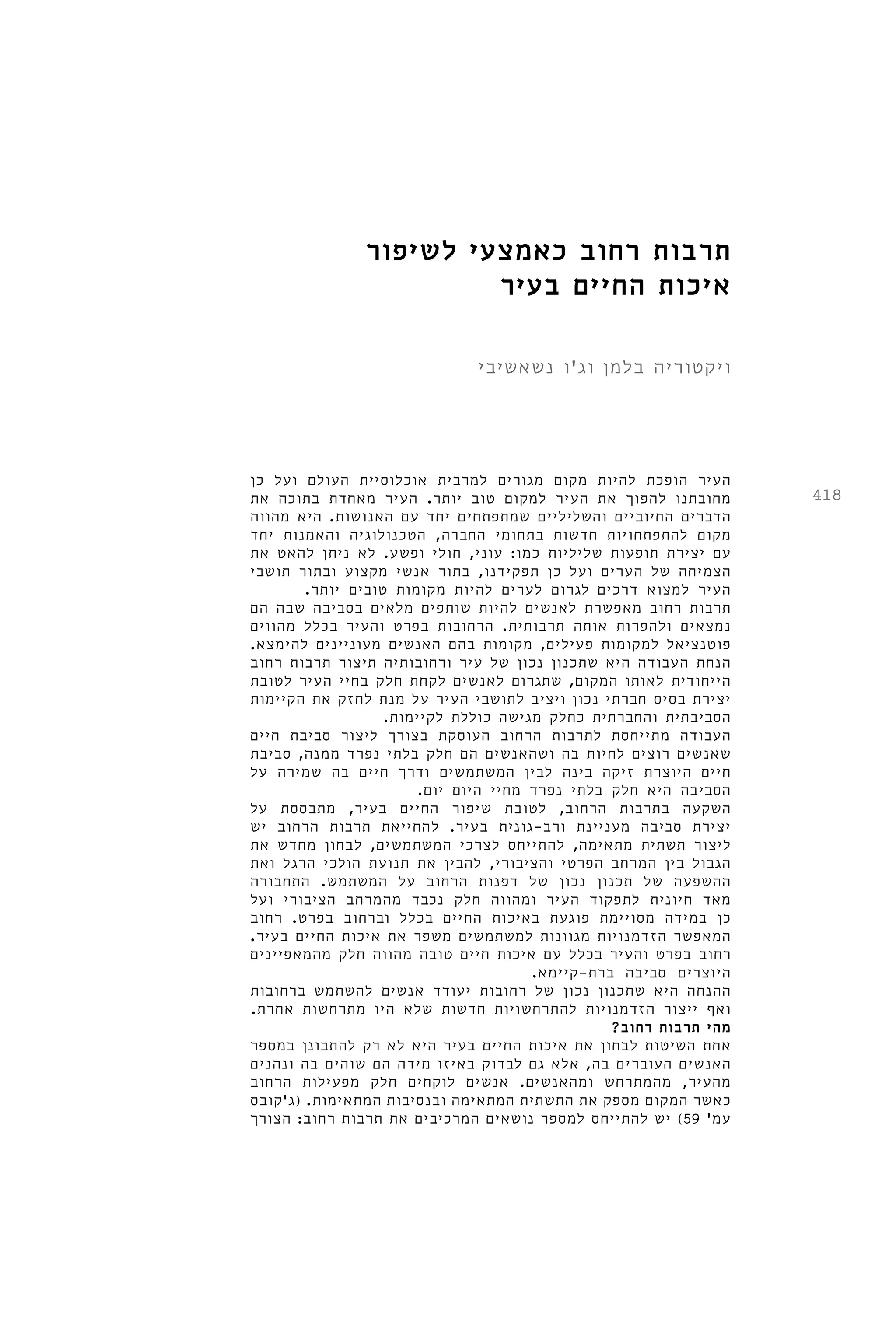 תרבות רחוב כאמצעי לשיפור
איכות החיים בעיר

ויקטוריה בלמן וג'ו נשאשיבי

418

העיר הופכת להיות מקום מגורים למרבית אוכלוסיית העולם ועל כן מחובתנו להפוך את העיר למקום טוב יותר. העיר מאחדת בתוכה את הדברים החיוביים והשליליים שמתפתחים יחד עם האנושות. היא מהווה מקום להתפתחויות חדשות בתחומי החברה, הטכנולוגיה והאמנות יחד עם יצירת תופעות שליליות כמו: עוני, חולי ופשע. לא ניתן להאט את הצמיחה של הערים ועל כן תפקידנו, בתור אנשי מקצוע ובתור תושבי העיר למצוא דרכים לגרום לערים להיות מקומות טובים יותר.
תרבות רחוב מאפשרת לאנשים להיות שותפים מלאים בסביבה שבה הם נמצאים ולהפרות אותה תרבותית. הרחובות בפרט והעיר בכלל מהווים פוטנציאל למקומות פעילים, מקומות בהם האנשים מעוניינים להימצא.
הנחת העבודה היא שתכנון נכון של עיר ורחובותיה תיצור תרבות רחוב הייחודית לאותו המקום, שתגרום לאנשים לקחת חלק בחיי העיר לטובת יצירת בסיס חברתי נכון ויציב לתושבי העיר על מנת לחזק את הקיימות הסביבתית והחברתית כחלק מגישה כוללת לקיימות.
העבודה מתייחסת לתרבות הרחוב העוסקת בצורך ליצור סביבת חיים שאנשים רוצים לחיות בה ושהאנשים הם חלק בלתי נפרד ממנה, סביבת חיים היוצרת זיקה בינה לבין המשתמשים ודרך חיים בה שמירה על הסביבה היא חלק בלתי נפרד מחיי היום יום.
השקעה בתרבות הרחוב, לטובת שיפור החיים בעיר, מתבססת על יצירת סביבה מעניינת ורב-גונית בעיר. להחייאת תרבות הרחוב יש ליצור תשתית מתאימה, להתייחס לצרכי המשתמשים, לבחון מחדש את הגבול בין המרחב הפרטי והציבורי, להבין את תנועת הולכי הרגל ואת ההשפעה של תכנון נכון של דפנות הרחוב על המשתמש. התחבורה מאד חיונית לתפקוד העיר ומהווה חלק נכבד מהמרחב הציבורי ועל כן במידה מסויימת פוגעת באיכות החיים בכלל וברחוב בפרט. רחוב המאפשר הזדמנויות מגוונות למשתמשים משפר את איכות החיים בעיר. רחוב בפרט והעיר בכלל עם איכות חיים טובה מהווה חלק מהמאפיינים היוצרים סביבה ברת-קיימא.
ההנחה היא שתכנון נכון של רחובות יעודד אנשים להשתמש ברחובות ואף ייצור הזדמנויות להתרחשויות חדשות שלא היו מתרחשות אחרת.
מהי תרבות רחוב?
אחת השיטות לבחון את איכות החיים בעיר היא לא רק להתבונן במספר האנשים העוברים בה, אלא גם לבדוק באיזו מידה הם שוהים בה ונהנים מהעיר, מהמתרחש ומהאנשים. אנשים לוקחים חלק מפעילות הרחוב כאשר המקום מספק את התשתית המתאימה ובנסיבות המתאימות. (ג'קובס עמ' 59) יש להתייחס למספר נושאים המרכיבים את תרבות רחוב: הצורך